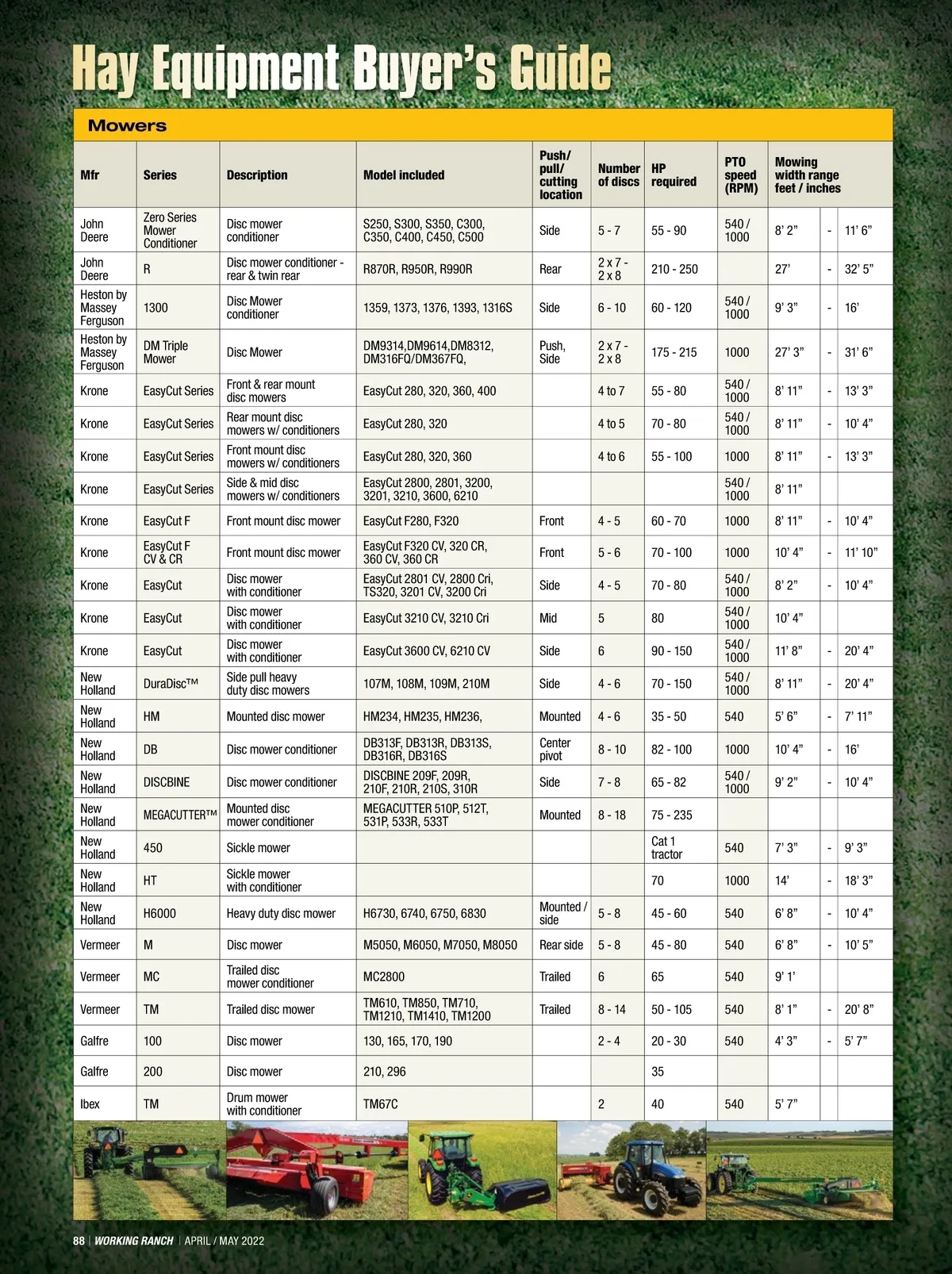 Hay Equipment Buyer's Guide

Mowers

| Mfr | Series | Description | Model included | Push/ pull/ cutting location | Number of discs | HP required | PTO speed (RPM) | Mowing width range feet / inches | | |
|---|---|---|---|---|---|---|---|---|---|---|
| John Deere | Zero Series Mower Conditioner | Disc mower conditioner | S250, S300, S350, C300, C350, C400, C450, C500 | Side | 5 - 7 | 55 - 90 | 540 / 1000 | 8' 2" | - | 11' 6" |
| John Deere | R | Disc mower conditioner - rear & twin rear | R870R, R950R, R990R | Rear | 2 x 7 - 2 x 8 | 210 - 250 | | 27' | - | 32' 5" |
| Heston by Massey Ferguson | 1300 | Disc Mower conditioner | 1359, 1373, 1376, 1393, 1316S | Side | 6 - 10 | 60 - 120 | 540 / 1000 | 9' 3" | - | 16' |
| Heston by Massey Ferguson | DM Triple Mower | Disc Mower | DM9314,DM9614,DM8312, DM316FQ/DM367FQ, | Push, Side | 2 x 7 - 2 x 8 | 175 - 215 | 1000 | 27' 3" | - | 31' 6" |
| Krone | EasyCut Series | Front & rear mount disc mowers | EasyCut 280, 320, 360, 400 | | 4 to 7 | 55 - 80 | 540 / 1000 | 8' 11" | - | 13' 3" |
| Krone | EasyCut Series | Rear mount disc mowers w/ conditioners | EasyCut 280, 320 | | 4 to 5 | 70 - 80 | 540 / 1000 | 8' 11" | - | 10' 4" |
| Krone | EasyCut Series | Front mount disc mowers w/ conditioners | EasyCut 280, 320, 360 | | 4 to 6 | 55 - 100 | 1000 | 8' 11" | - | 13' 3" |
| Krone | EasyCut Series | Side & mid disc mowers w/ conditioners | EasyCut 2800, 2801, 3200, 3201, 3210, 3600, 6210 | | | | 540 / 1000 | 8' 11" | | |
| Krone | EasyCut F | Front mount disc mower | EasyCut F280, F320 | Front | 4 - 5 | 60 - 70 | 1000 | 8' 11" | - | 10' 4" |
| Krone | EasyCut F CV & CR | Front mount disc mower | EasyCut F320 CV, 320 CR, 360 CV, 360 CR | Front | 5 - 6 | 70 - 100 | 1000 | 10' 4" | - | 11' 10" |
| Krone | EasyCut | Disc mower with conditioner | EasyCut 2801 CV, 2800 Cri, TS320, 3201 CV, 3200 Cri | Side | 4 - 5 | 70 - 80 | 540 / 1000 | 8' 2" | - | 10' 4" |
| Krone | EasyCut | Disc mower with conditioner | EasyCut 3210 CV, 3210 Cri | Mid | 5 | 80 | 540 / 1000 | 10' 4" | | |
| Krone | EasyCut | Disc mower with conditioner | EasyCut 3600 CV, 6210 CV | Side | 6 | 90 - 150 | 540 / 1000 | 11' 8" | - | 20' 4" |
| New Holland | DuraDisc™ | Side pull heavy duty disc mowers | 107M, 108M, 109M, 210M | Side | 4 - 6 | 70 - 150 | 540 / 1000 | 8' 11" | - | 20' 4" |
| New Holland | HM | Mounted disc mower | HM234, HM235, HM236, | Mounted | 4 - 6 | 35 - 50 | 540 | 5' 6" | - | 7' 11" |
| New Holland | DB | Disc mower conditioner | DB313F, DB313R, DB313S, DB316R, DB316S | Center pivot | 8 - 10 | 82 - 100 | 1000 | 10' 4" | - | 16' |
| New Holland | DISCBINE | Disc mower conditioner | DISCBINE 209F, 209R, 210F, 210R, 210S, 310R | Side | 7 - 8 | 65 - 82 | 540 / 1000 | 9' 2" | - | 10' 4" |
| New Holland | MEGACUTTER™ | Mounted disc mower conditioner | MEGACUTTER 510P, 512T, 531P, 533R, 533T | Mounted | 8 - 18 | 75 - 235 | | | | |
| New Holland | 450 | Sickle mower | | | | Cat 1 tractor | 540 | 7' 3" | - | 9' 3" |
| New Holland | HT | Sickle mower with conditioner | | | | 70 | 1000 | 14' | - | 18' 3" |
| New Holland | H6000 | Heavy duty disc mower | H6730, 6740, 6750, 6830 | Mounted / side | 5 - 8 | 45 - 60 | 540 | 6' 8" | - | 10' 4" |
| Vermeer | M | Disc mower | M5050, M6050, M7050, M8050 | Rear side | 5 - 8 | 45 - 80 | 540 | 6' 8" | - | 10' 5" |
| Vermeer | MC | Trailed disc mower conditioner | MC2800 | Trailed | 6 | 65 | 540 | 9' 1' | | |
| Vermeer | TM | Trailed disc mower | TM610, TM850, TM710, TM1210, TM1410, TM1200 | Trailed | 8 - 14 | 50 - 105 | 540 | 8' 1" | - | 20' 8" |
| Galfre | 100 | Disc mower | 130, 165, 170, 190 | | 2 - 4 | 20 - 30 | 540 | 4' 3" | - | 5' 7" |
| Galfre | 200 | Disc mower | 210, 296 | | | 35 | | | | |
| Ibex | TM | Drum mower with conditioner | TM67C | | 2 | 40 | 540 | 5' 7" | | |

88 | WORKING RANCH | APRIL / MAY 2022